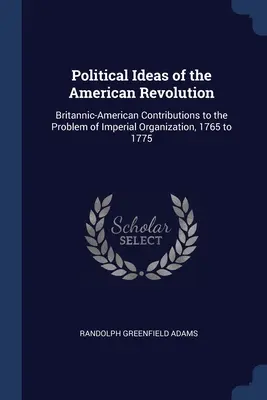 Political Ideas of the American Revolution

Britannic-American Contributions to the Problem of Imperial Organization, 1765 to 1775

Scholar
SELECT

RANDOLPH GREENFIELD ADAMS